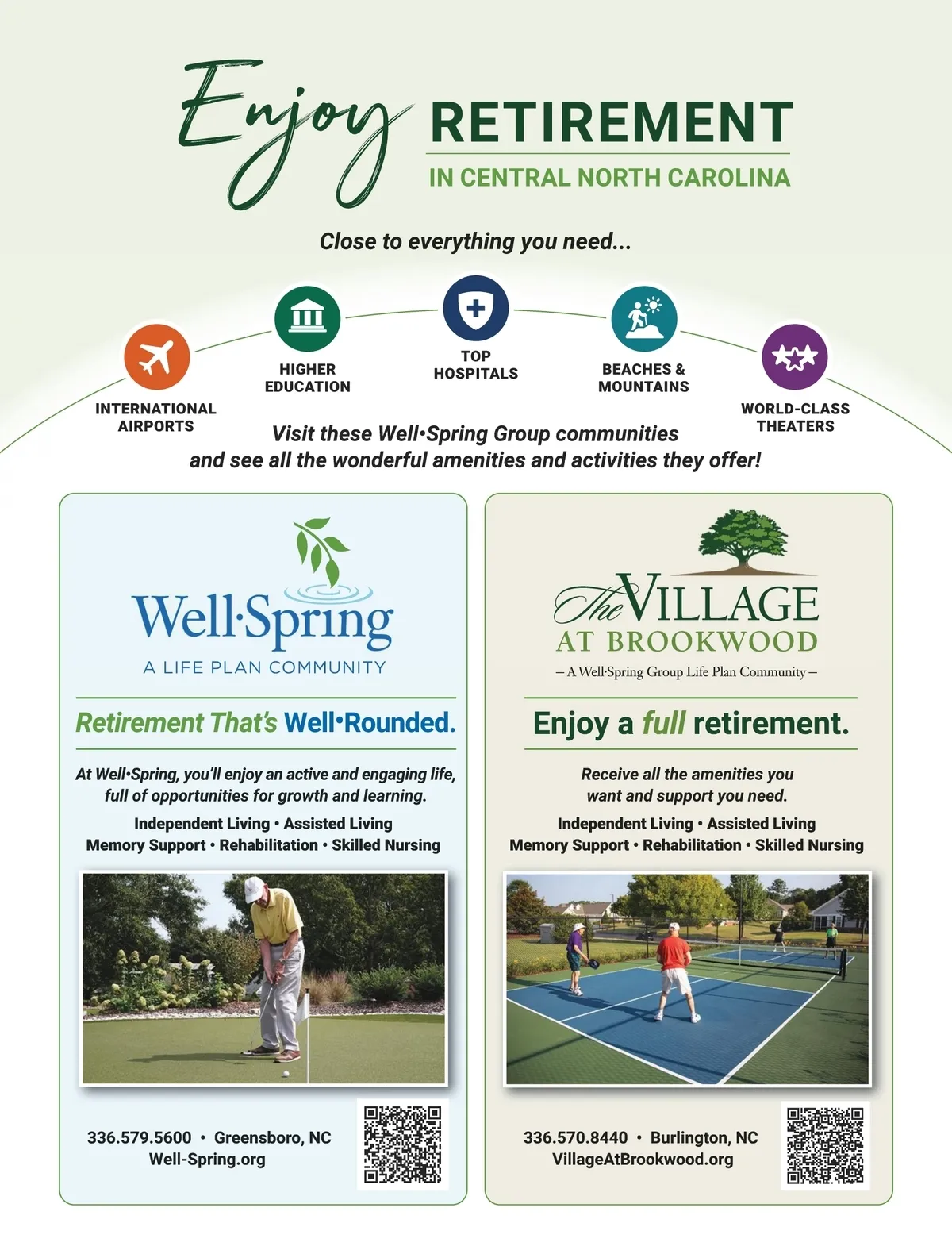 Enjoy RETIREMENT
IN CENTRAL NORTH CAROLINA

Close to everything you need...

INTERNATIONAL AIRPORTS

HIGHER EDUCATION

TOP HOSPITALS

BEACHES & MOUNTAINS

WORLD-CLASS THEATERS

Visit these Well•Spring Group communities and see all the wonderful amenities and activities they offer!

Well·Spring
A LIFE PLAN COMMUNITY

Retirement That's Well•Rounded.

At Well•Spring, you'll enjoy an active and engaging life, full of opportunities for growth and learning.

Independent Living • Assisted Living
Memory Support • Rehabilitation • Skilled Nursing

336.579.5600 • Greensboro, NC
Well-Spring.org

The VILLAGE AT BROOKWOOD
– A Well·Spring Group Life Plan Community –

Enjoy a full retirement.

Receive all the amenities you want and support you need.

Independent Living • Assisted Living
Memory Support • Rehabilitation • Skilled Nursing

336.570.8440 • Burlington, NC
VillageAtBrookwood.org